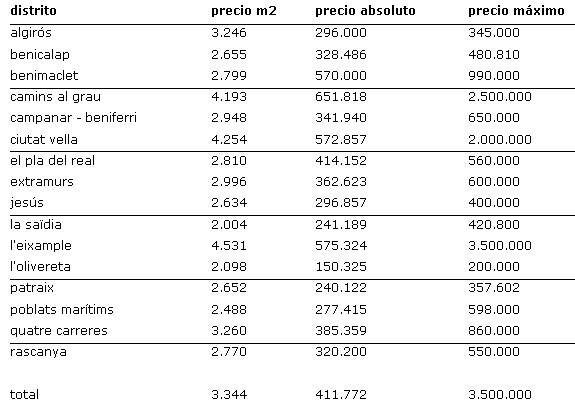 | distrito | precio m2 | precio absoluto | precio máximo |
|---|---|---|---|
| algirós | 3.246 | 296.000 | 345.000 |
| benicalap | 2.655 | 328.486 | 480.810 |
| benimaclet | 2.799 | 570.000 | 990.000 |
| camins al grau | 4.193 | 651.818 | 2.500.000 |
| campanar - beniferri | 2.948 | 341.940 | 650.000 |
| ciutat vella | 4.254 | 572.857 | 2.000.000 |
| el pla del real | 2.810 | 414.152 | 560.000 |
| extramurs | 2.996 | 362.623 | 600.000 |
| jesús | 2.634 | 296.857 | 400.000 |
| la saïdia | 2.004 | 241.189 | 420.800 |
| l'eixample | 4.531 | 575.324 | 3.500.000 |
| l'olivereta | 2.098 | 150.325 | 200.000 |
| patraix | 2.652 | 240.122 | 357.602 |
| poblats marítims | 2.488 | 277.415 | 598.000 |
| quatre carreres | 3.260 | 385.359 | 860.000 |
| rascanya | 2.770 | 320.200 | 550.000 |
| total | 3.344 | 411.772 | 3.500.000 |